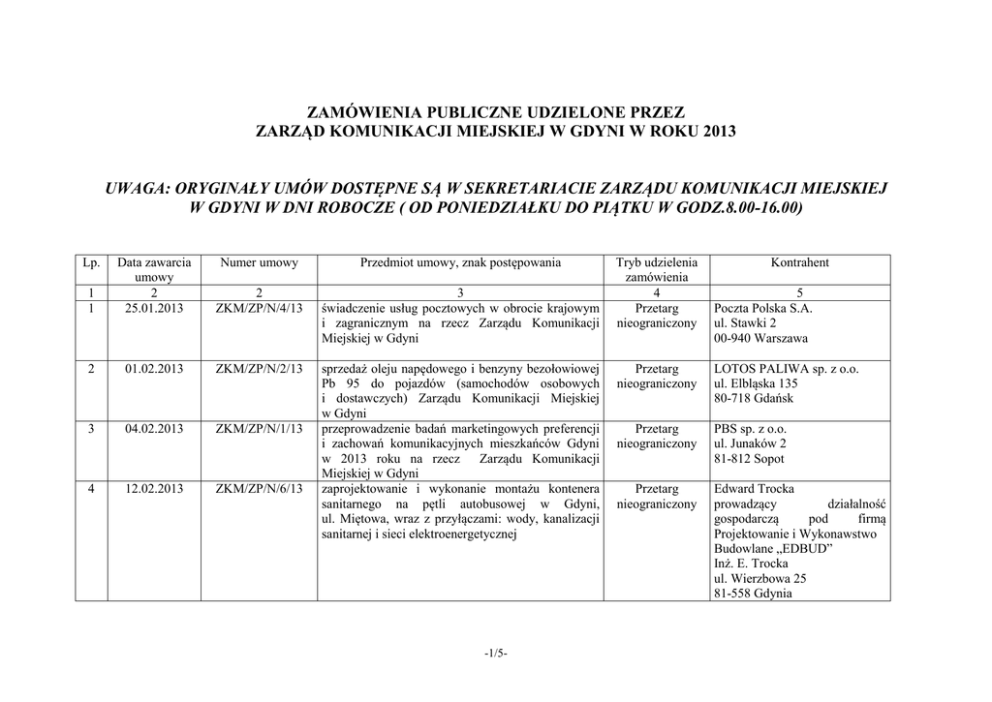 ZAMÓWIENIA PUBLICZNE UDZIELONE PRZEZ
ZARZĄD KOMUNIKACJI MIEJSKIEJ W GDYNI W ROKU 2013

UWAGA: ORYGINAŁY UMÓW DOSTĘPNE SĄ W SEKRETARIACIE ZARZĄDU KOMUNIKACJI MIEJSKIEJ W GDYNI W DNI ROBOCZE ( OD PONIEDZIAŁKU DO PIĄTKU W GODZ.8.00-16.00)

| Lp. | Data zawarcia umowy | Numer umowy | Przedmiot umowy, znak postępowania | Tryb udzielenia zamówienia | Kontrahent |
|---|---|---|---|---|---|
| 1 | 2 | 2 | 3 | 4 | 5 |
| 1 | 25.01.2013 | ZKM/ZP/N/4/13 | świadczenie usług pocztowych w obrocie krajowym i zagranicznym na rzecz Zarządu Komunikacji Miejskiej w Gdyni | Przetarg nieograniczony | Poczta Polska S.A. ul. Stawki 2 00-940 Warszawa |
| 2 | 01.02.2013 | ZKM/ZP/N/2/13 | sprzedaż oleju napędowego i benzyny bezołowiowej Pb 95 do pojazdów (samochodów osobowych i dostawczych) Zarządu Komunikacji Miejskiej w Gdyni | Przetarg nieograniczony | LOTOS PALIWA sp. z o.o. ul. Elbląska 135 80-718 Gdańsk |
| 3 | 04.02.2013 | ZKM/ZP/N/1/13 | przeprowadzenie badań marketingowych preferencji i zachowań komunikacyjnych mieszkańców Gdyni w 2013 roku na rzecz Zarządu Komunikacji Miejskiej w Gdyni | Przetarg nieograniczony | PBS sp. z o.o. ul. Junaków 2 81-812 Sopot |
| 4 | 12.02.2013 | ZKM/ZP/N/6/13 | zaprojektowanie i wykonanie montażu kontenera sanitarnego na pętli autobusowej w Gdyni, ul. Miętowa, wraz z przyłączami: wody, kanalizacji sanitarnej i sieci elektroenergetycznej | Przetarg nieograniczony | Edward Trocka prowadzący działalność gospodarczą pod firmą Projektowanie i Wykonawstwo Budowlane „EDBUD" Inż. E. Trocka ul. Wierzbowa 25 81-558 Gdynia |

-1/5-